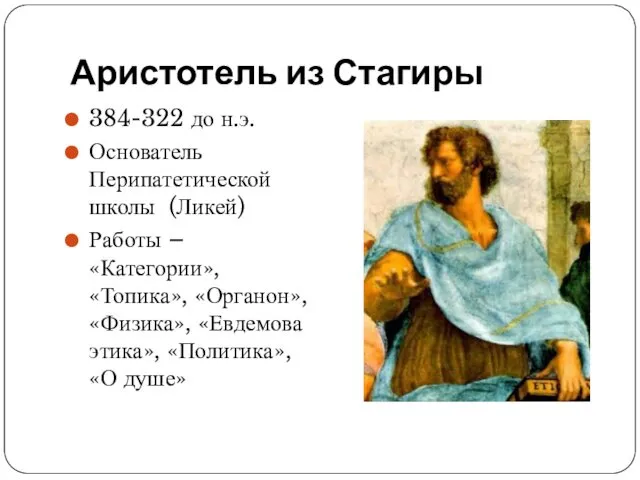 Аристотель из Стагиры

384-322 до н.э.

Основатель Перипатетической школы (Ликей)

Работы – «Категории», «Топика», «Органон», «Физика», «Евдемова этика», «Политика», «О душе»

ETI